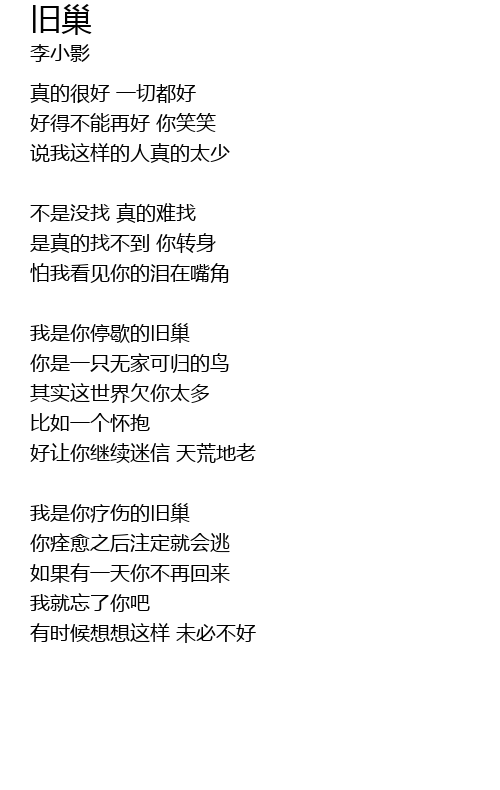 旧巢
李小影

真的很好 一切都好
好得不能再好 你笑笑
说我这样的人真的太少

不是没找 真的难找
是真的找不到 你转身
怕我看见你的泪在嘴角

我是你停歇的旧巢
你是一只无家可归的鸟
其实这世界欠你太多
比如一个怀抱
好让你继续迷信 天荒地老

我是你疗伤的旧巢
你痊愈之后注定就会逃
如果有一天你不再回来
我就忘了你吧
有时候想想这样 未必不好